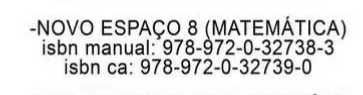 -NOVO ESPAÇO 8 (MATEMÁTICA)
isbn manual: 978-972-0-32738-3
isbn ca: 978-972-0-32739-0